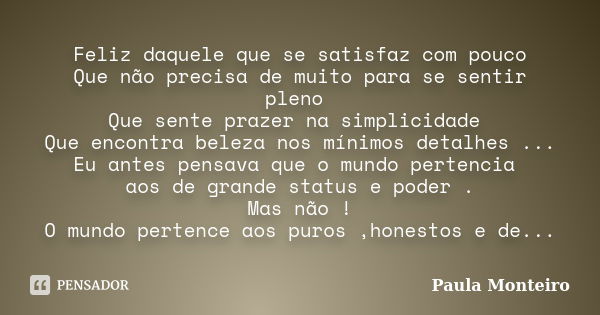 Feliz daquele que se satisfaz com pouco
Que não precisa de muito para se sentir pleno
Que sente prazer na simplicidade
Que encontra beleza nos mínimos detalhes ...
Eu antes pensava que o mundo pertencia aos de grande status e poder .
Mas não !
O mundo pertence aos puros ,honestos e de...

PENSADOR

Paula Monteiro